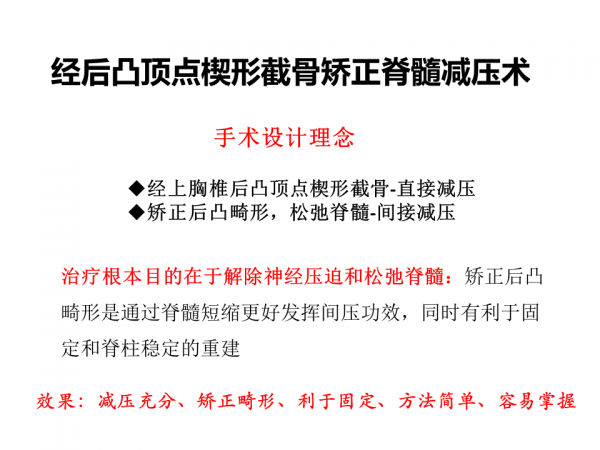 经后凸顶点楔形截骨矫正脊髓减压术

手术设计理念

◆经上胸椎后凸顶点楔形截骨-直接减压
◆矫正后凸畸形，松弛脊髓-间接减压

治疗根本目的在于解除神经压迫和松弛脊髓：矫正后凸畸形是通过脊髓短缩更好发挥间压功效，同时有利于固定和脊柱稳定的重建

效果：减压充分、矫正畸形、利于固定、方法简单、容易掌握